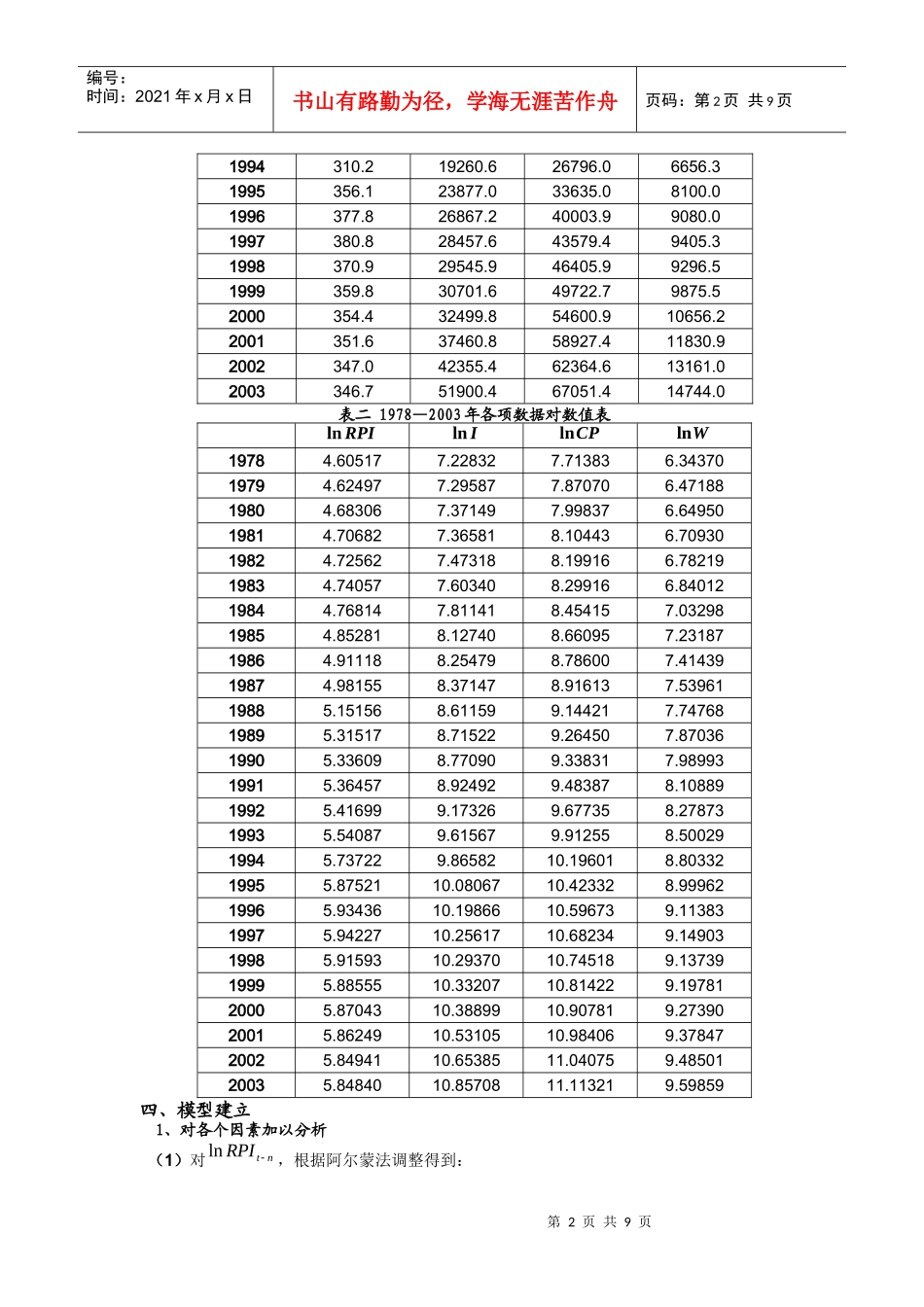 编号：
时间：2021 年 x 月 x 日

书山有路勤为径，学海无涯苦作舟

页码：第 2 页 共 9 页

| 1994 | 310.2 | 19260.6 | 26796.0 | 6656.3 |
|---|---|---|---|---|
| 1995 | 356.1 | 23877.0 | 33635.0 | 8100.0 |
| 1996 | 377.8 | 26867.2 | 40003.9 | 9080.0 |
| 1997 | 380.8 | 28457.6 | 43579.4 | 9405.3 |
| 1998 | 370.9 | 29545.9 | 46405.9 | 9296.5 |
| 1999 | 359.8 | 30701.6 | 49722.7 | 9875.5 |
| 2000 | 354.4 | 32499.8 | 54600.9 | 10656.2 |
| 2001 | 351.6 | 37460.8 | 58927.4 | 11830.9 |
| 2002 | 347.0 | 42355.4 | 62364.6 | 13161.0 |
| 2003 | 346.7 | 51900.4 | 67051.4 | 14744.0 |

表二 1978—2003 年各项数据对数值表

| | $\ln RPI$ | $\ln I$ | $\ln CP$ | $\ln W$ |
|---|---|---|---|---|
| 1978 | 4.60517 | 7.22832 | 7.71383 | 6.34370 |
| 1979 | 4.62497 | 7.29587 | 7.87070 | 6.47188 |
| 1980 | 4.68306 | 7.37149 | 7.99837 | 6.64950 |
| 1981 | 4.70682 | 7.36581 | 8.10443 | 6.70930 |
| 1982 | 4.72562 | 7.47318 | 8.19916 | 6.78219 |
| 1983 | 4.74057 | 7.60340 | 8.29916 | 6.84012 |
| 1984 | 4.76814 | 7.81141 | 8.45415 | 7.03298 |
| 1985 | 4.85281 | 8.12740 | 8.66095 | 7.23187 |
| 1986 | 4.91118 | 8.25479 | 8.78600 | 7.41439 |
| 1987 | 4.98155 | 8.37147 | 8.91613 | 7.53961 |
| 1988 | 5.15156 | 8.61159 | 9.14421 | 7.74768 |
| 1989 | 5.31517 | 8.71522 | 9.26450 | 7.87036 |
| 1990 | 5.33609 | 8.77090 | 9.33831 | 7.98993 |
| 1991 | 5.36457 | 8.92492 | 9.48387 | 8.10889 |
| 1992 | 5.41699 | 9.17326 | 9.67735 | 8.27873 |
| 1993 | 5.54087 | 9.61567 | 9.91255 | 8.50029 |
| 1994 | 5.73722 | 9.86582 | 10.19601 | 8.80332 |
| 1995 | 5.87521 | 10.08067 | 10.42332 | 8.99962 |
| 1996 | 5.93436 | 10.19866 | 10.59673 | 9.11383 |
| 1997 | 5.94227 | 10.25617 | 10.68234 | 9.14903 |
| 1998 | 5.91593 | 10.29370 | 10.74518 | 9.13739 |
| 1999 | 5.88555 | 10.33207 | 10.81422 | 9.19781 |
| 2000 | 5.87043 | 10.38899 | 10.90781 | 9.27390 |
| 2001 | 5.86249 | 10.53105 | 10.98406 | 9.37847 |
| 2002 | 5.84941 | 10.65385 | 11.04075 | 9.48501 |
| 2003 | 5.84840 | 10.85708 | 11.11321 | 9.59859 |

四、模型建立
1、对各个因素加以分析
（1）对 $\ln RPI_{t-n}$，根据阿尔蒙法调整得到：

第 2 页 共 9 页